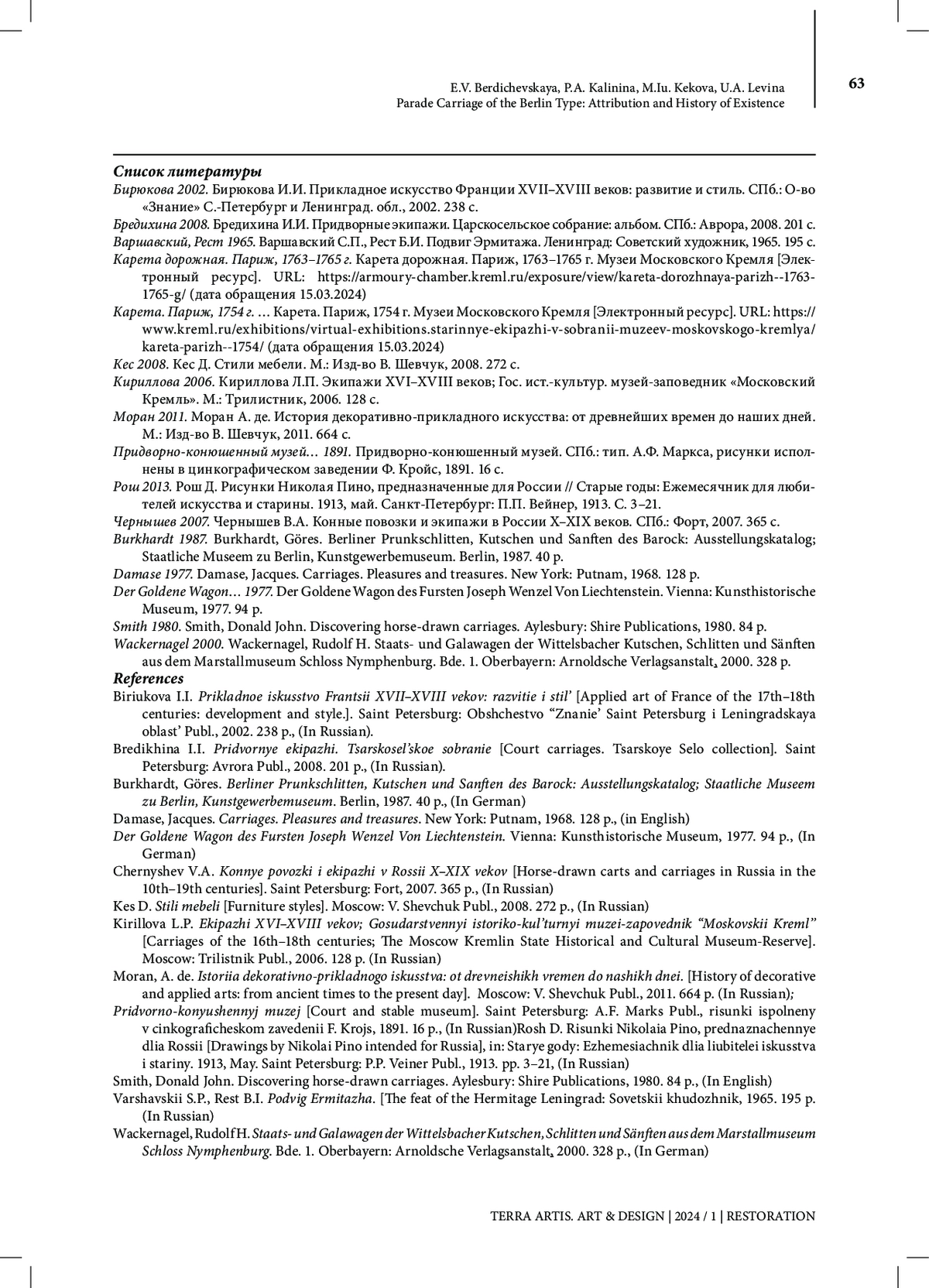 E.V. Berdichevskaya, P.A. Kalinina, M.Iu. Kekova, U.A. Levina
Parade Carriage of the Berlin Type: Attribution and History of Existence

63

Список литературы

Бирюкова 2002. Бирюкова И.И. Прикладное искусство Франции XVII–XVIII веков: развитие и стиль. СПб.: О-во «Знание» С.-Петербург и Ленинград. обл., 2002. 238 с.

Бредихина 2008. Бредихина И.И. Придворные экипажи. Царскосельское собрание: альбом. СПб.: Аврора, 2008. 201 с.

Варшавский, Рест 1965. Варшавский С.П., Рест Б.И. Подвиг Эрмитажа. Ленинград: Советский художник, 1965. 195 с.

Карета дорожная. Париж, 1763–1765 г. Карета дорожная. Париж, 1763–1765 г. Музеи Московского Кремля [Электронный ресурс]. URL: https://armoury-chamber.kreml.ru/exposure/view/kareta-dorozhnaya-parizh--1763-1765-g/ (дата обращения 15.03.2024)

Карета. Париж, 1754 г. … Карета. Париж, 1754 г. Музеи Московского Кремля [Электронный ресурс]. URL: https://www.kreml.ru/exhibitions/virtual-exhibitions.starinnye-ekipazhi-v-sobranii-muzeev-moskovskogo-kremlya/kareta-parizh--1754/ (дата обращения 15.03.2024)

Кес 2008. Кес Д. Стили мебели. М.: Изд-во В. Шевчук, 2008. 272 с.

Кириллова 2006. Кириллова Л.П. Экипажи XVI–XVIII веков; Гос. ист.-культур. музей-заповедник «Московский Кремль». М.: Трилистник, 2006. 128 с.

Моран 2011. Моран А. де. История декоративно-прикладного искусства: от древнейших времен до наших дней. М.: Изд-во В. Шевчук, 2011. 664 с.

Придворно-конюшенный музей… 1891. Придворно-конюшенный музей. СПб.: тип. А.Ф. Маркса, рисунки исполнены в цинкографическом заведении Ф. Кройс, 1891. 16 с.

Рош 2013. Рош Д. Рисунки Николая Пино, предназначенные для России // Старые годы: Ежемесячник для любителей искусства и старины. 1913, май. Санкт-Петербург: П.П. Вейнер, 1913. С. 3–21.

Чернышев 2007. Чернышев В.А. Конные повозки и экипажи в России X–XIX веков. СПб.: Форт, 2007. 365 с.

Burkhardt 1987. Burkhardt, Göres. Berliner Prunkschlitten, Kutschen und Sanften des Barock: Ausstellungskatalog; Staatliche Museem zu Berlin, Kunstgewerbemuseum. Berlin, 1987. 40 p.

Damase 1977. Damase, Jacques. Carriages. Pleasures and treasures. New York: Putnam, 1968. 128 p.

Der Goldene Wagon… 1977. Der Goldene Wagon des Fursten Joseph Wenzel Von Liechtenstein. Vienna: Kunsthistorische Museum, 1977. 94 p.

Smith 1980. Smith, Donald John. Discovering horse-drawn carriages. Aylesbury: Shire Publications, 1980. 84 p.

Wackernagel 2000. Wackernagel, Rudolf H. Staats- und Galawagen der Wittelsbacher Kutschen, Schlitten und Sänften aus dem Marstallmuseum Schloss Nymphenburg. Bde. 1. Oberbayern: Arnoldsche Verlagsanstalt, 2000. 328 p.

References

Biriukova I.I. Prikladnoe iskusstvo Frantsii XVII–XVIII vekov: razvitie i stil’ [Applied art of France of the 17th–18th centuries: development and style.]. Saint Petersburg: Obshchestvo “Znanie’ Saint Petersburg i Leningradskaya oblast’ Publ., 2002. 238 p., (In Russian).

Bredikhina I.I. Pridvornye ekipazhi. Tsarskosel’skoe sobranie [Court carriages. Tsarskoye Selo collection]. Saint Petersburg: Avrora Publ., 2008. 201 p., (In Russian).

Burkhardt, Göres. Berliner Prunkschlitten, Kutschen und Sanften des Barock: Ausstellungskatalog; Staatliche Museem zu Berlin, Kunstgewerbemuseum. Berlin, 1987. 40 p., (In German)

Damase, Jacques. Carriages. Pleasures and treasures. New York: Putnam, 1968. 128 p., (in English)

Der Goldene Wagon des Fursten Joseph Wenzel Von Liechtenstein. Vienna: Kunsthistorische Museum, 1977. 94 p., (In German)

Chernyshev V.A. Konnye povozki i ekipazhi v Rossii X–XIX vekov [Horse-drawn carts and carriages in Russia in the 10th–19th centuries]. Saint Petersburg: Fort, 2007. 365 p., (In Russian)

Kes D. Stili mebeli [Furniture styles]. Moscow: V. Shevchuk Publ., 2008. 272 p., (In Russian)

Kirillova L.P. Ekipazhi XVI–XVIII vekov; Gosudarstvennyi istoriko-kul’turnyi muzei-zapovednik “Moskovskii Kreml” [Carriages of the 16th–18th centuries; The Moscow Kremlin State Historical and Cultural Museum-Reserve]. Moscow: Trilistnik Publ., 2006. 128 p. (In Russian)

Moran, A. de. Istoriia dekorativno-prikladnogo iskusstva: ot drevneishikh vremen do nashikh dnei. [History of decorative and applied arts: from ancient times to the present day]. Moscow: V. Shevchuk Publ., 2011. 664 p. (In Russian);

Pridvorno-konyushennyj muzej [Court and stable museum]. Saint Petersburg: A.F. Marks Publ., risunki ispolneny v cinkograficheskom zavedenii F. Krojs, 1891. 16 p., (In Russian)Rosh D. Risunki Nikolaia Pino, prednaznachennye dlia Rossii [Drawings by Nikolai Pino intended for Russia], in: Starye gody: Ezhemesiachnik dlia liubitelei iskusstva i stariny. 1913, May. Saint Petersburg: P.P. Veiner Publ., 1913. pp. 3–21, (In Russian)

Smith, Donald John. Discovering horse-drawn carriages. Aylesbury: Shire Publications, 1980. 84 p., (In English)

Varshavskii S.P., Rest B.I. Podvig Ermitazha. [The feat of the Hermitage Leningrad: Sovetskii khudozhnik, 1965. 195 p. (In Russian)

Wackernagel, Rudolf H. Staats- und Galawagen der Wittelsbacher Kutschen, Schlitten und Sänften aus dem Marstallmuseum Schloss Nymphenburg. Bde. 1. Oberbayern: Arnoldsche Verlagsanstalt, 2000. 328 p., (In German)

TERRA ARTIS. ART & DESIGN | 2024 / 1 | RESTORATION